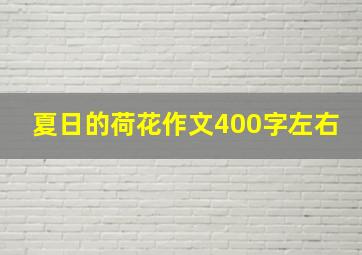 夏日的荷花作文400字左右